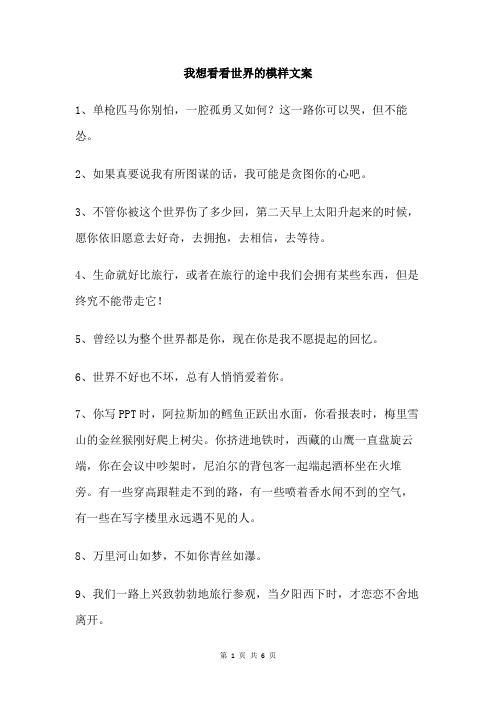 我想看看世界的模样文案

1、单枪匹马你别怕，一腔孤勇又如何？这一路你可以哭，但不能怂。

2、如果真要说我有所图谋的话，我可能是贪图你的心吧。

3、不管你被这个世界伤了多少回，第二天早上太阳升起来的时候，愿你依旧愿意去好奇，去拥抱，去相信，去等待。

4、生命就好比旅行，或者在旅行的途中我们会拥有某些东西，但是终究不能带走它！

5、曾经以为整个世界都是你，现在你是我不愿提起的回忆。

6、世界不好也不坏，总有人悄悄爱着你。

7、你写PPT时，阿拉斯加的鳕鱼正跃出水面，你看报表时，梅里雪山的金丝猴刚好爬上树尖。你挤进地铁时，西藏的山鹰一直盘旋云端，你在会议中吵架时，尼泊尔的背包客一起端起酒杯坐在火堆旁。有一些穿高跟鞋走不到的路，有一些喷着香水闻不到的空气，有一些在写字楼里永远遇不见的人。

8、万里河山如梦，不如你青丝如瀑。

9、我们一路上兴致勃勃地旅行参观，当夕阳西下时，才恋恋不舍地离开。

第 1 页 共 6 页